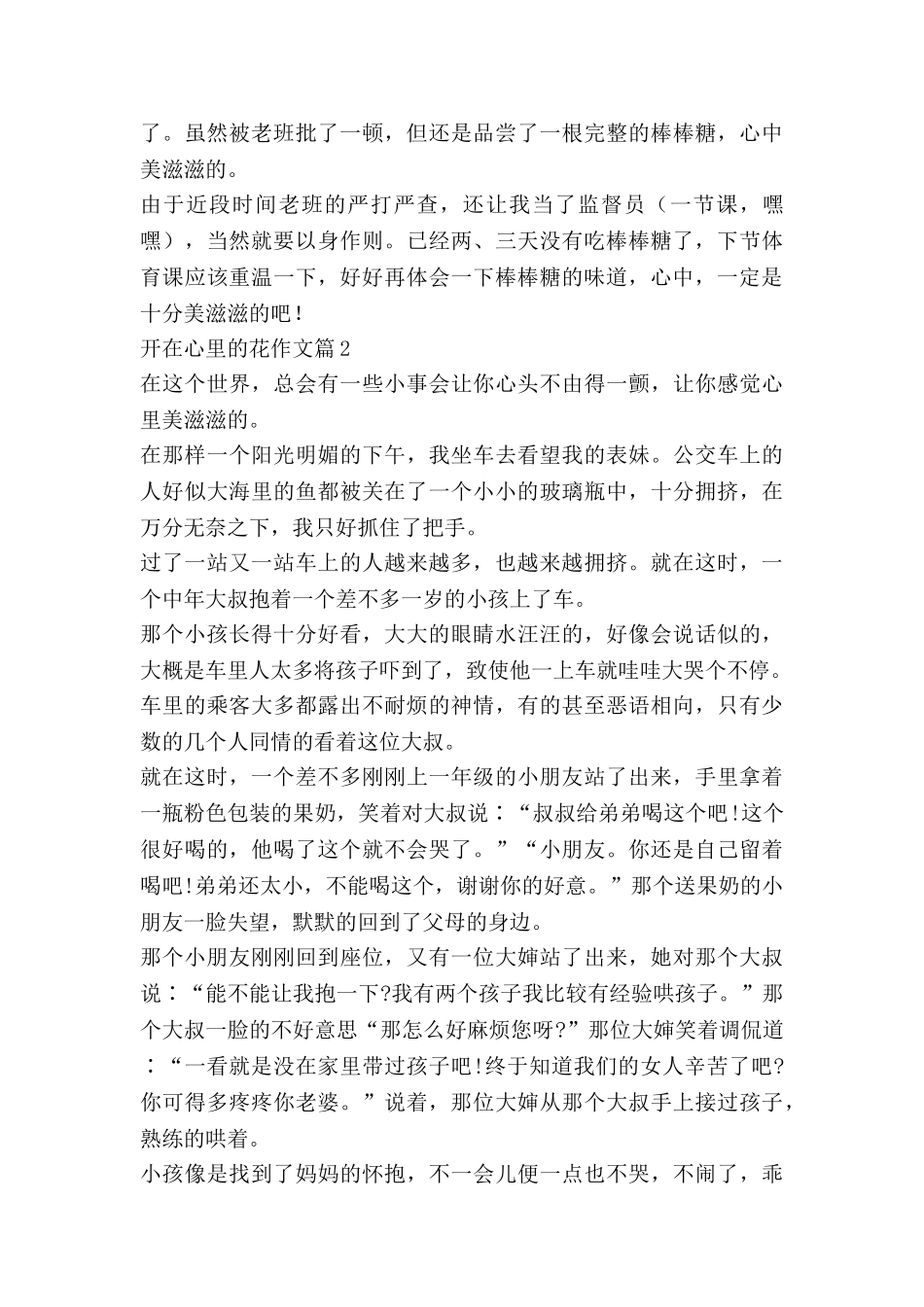 了。虽然被老班批了一顿，但还是品尝了一根完整的棒棒糖，心中美滋滋的。

由于近段时间老班的严打严查，还让我当了监督员（一节课，嘿嘿），当然就要以身作则。已经两、三天没有吃棒棒糖了，下节体育课应该重温一下，好好再体会一下棒棒糖的味道，心中，一定是十分美滋滋的吧！

开在心里的花作文篇2

在这个世界，总会有一些小事会让你心头不由得一颤，让你感觉心里美滋滋的。

在那样一个阳光明媚的下午，我坐车去看望我的表妹。公交车上的人好似大海里的鱼都被关在了一个小小的玻璃瓶中，十分拥挤，在万分无奈之下，我只好抓住了把手。

过了一站又一站车上的人越来越多，也越来越拥挤。就在这时，一个中年大叔抱着一个差不多一岁的小孩上了车。

那个小孩长得十分好看，大大的眼睛水汪汪的，好像会说话似的，大概是车里人太多将孩子吓到了，致使他一上车就哇哇大哭个不停。车里的乘客大多都露出不耐烦的神情，有的甚至恶语相向，只有少数的几个人同情的看着这位大叔。

就在这时，一个差不多刚刚上一年级的小朋友站了出来，手里拿着一瓶粉色包装的果奶，笑着对大叔说：“叔叔给弟弟喝这个吧!这个很好喝的，他喝了这个就不会哭了。”“小朋友。你还是自己留着喝吧!弟弟还太小，不能喝这个，谢谢你的好意。”那个送果奶的小朋友一脸失望，默默的回到了父母的身边。

那个小朋友刚刚回到座位，又有一位大婶站了出来，她对那个大叔说：“能不能让我抱一下?我有两个孩子我比较有经验哄孩子。”那个大叔一脸的不好意思“那怎么好麻烦您呀?”那位大婶笑着调侃道：“一看就是没在家里带过孩子吧!终于知道我们的女人辛苦了吧?你可得多疼疼你老婆。”说着，那位大婶从那个大叔手上接过孩子，熟练的哄着。

小孩像是找到了妈妈的怀抱，不一会儿便一点也不哭，不闹了，乖